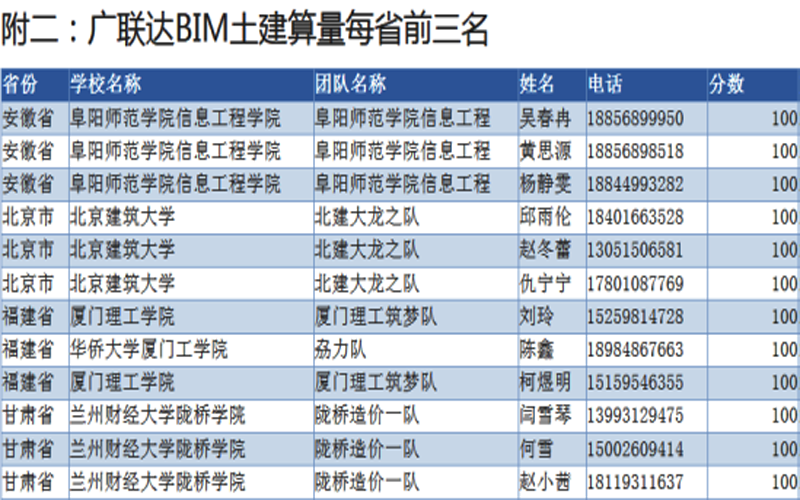 附二：广联达BIM土建算量每省前三名

| 省份 | 学校名称 | 团队名称 | 姓名 | 电话 | 分数 |
|---|---|---|---|---|---|
| 安徽省 | 阜阳师范学院信息工程学院 | 阜阳师范学院信息工程 | 吴春冉 | 18856899950 | 100 |
| 安徽省 | 阜阳师范学院信息工程学院 | 阜阳师范学院信息工程 | 黄思源 | 18856898518 | 100 |
| 安徽省 | 阜阳师范学院信息工程学院 | 阜阳师范学院信息工程 | 杨静雯 | 18844993282 | 100 |
| 北京市 | 北京建筑大学 | 北建大龙之队 | 邱雨伦 | 18401663528 | 100 |
| 北京市 | 北京建筑大学 | 北建大龙之队 | 赵冬蕾 | 13051506581 | 100 |
| 北京市 | 北京建筑大学 | 北建大龙之队 | 仇宁宁 | 17801087769 | 100 |
| 福建省 | 厦门理工学院 | 厦门理工筑梦队 | 刘玲 | 15259814728 | 100 |
| 福建省 | 华侨大学厦门工学院 | 劦力队 | 陈鑫 | 18984867663 | 100 |
| 福建省 | 厦门理工学院 | 厦门理工筑梦队 | 柯煜明 | 15159546355 | 100 |
| 甘肃省 | 兰州财经大学陇桥学院 | 陇桥造价一队 | 闫雪琴 | 13993129475 | 100 |
| 甘肃省 | 兰州财经大学陇桥学院 | 陇桥造价一队 | 何雪 | 15002609414 | 100 |
| 甘肃省 | 兰州财经大学陇桥学院 | 陇桥造价一队 | 赵小茜 | 18119311637 | 100 |